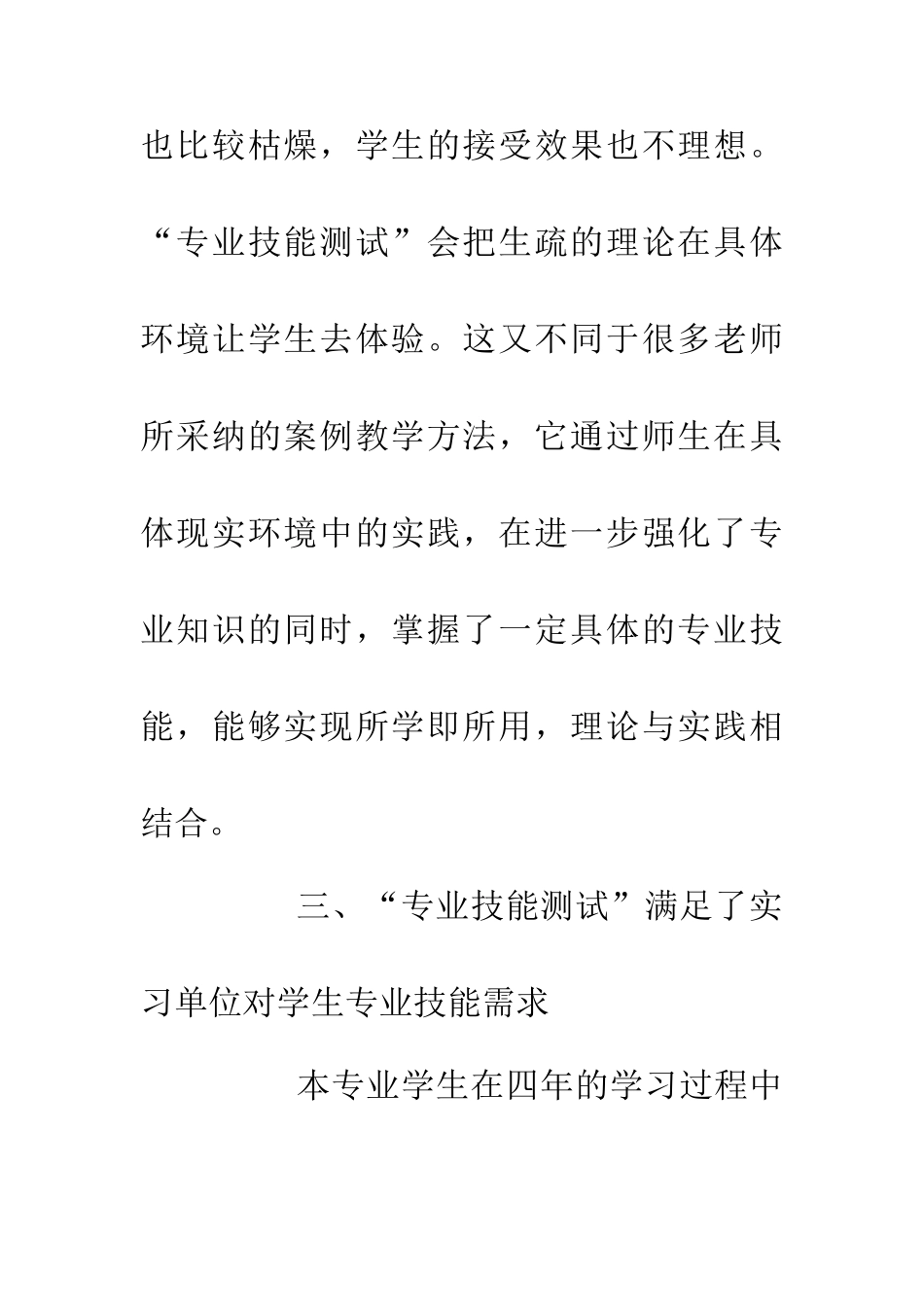 也比较枯燥，学生的接受效果也不理想。“专业技能测试”会把生疏的理论在具体环境让学生去体验。这又不同于很多老师所采纳的案例教学方法，它通过师生在具体现实环境中的实践，在进一步强化了专业知识的同时，掌握了一定具体的专业技能，能够实现所学即所用，理论与实践相结合。

三、“专业技能测试”满足了实习单位对学生专业技能需求

本专业学生在四年的学习过程中